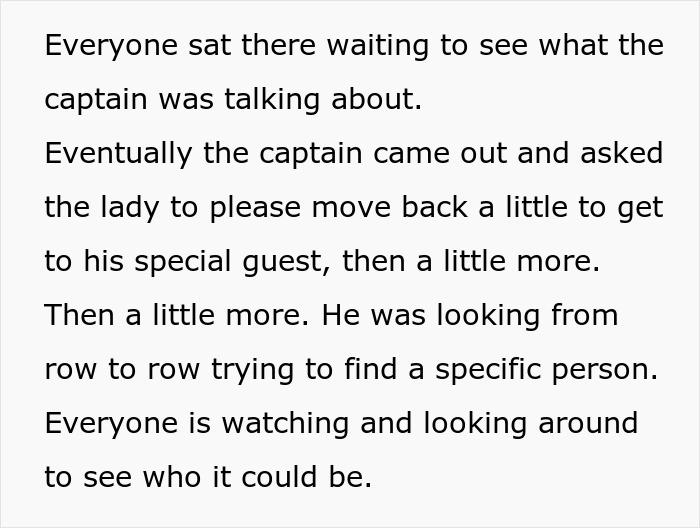 Everyone sat there waiting to see what the captain was talking about.
Eventually the captain came out and asked the lady to please move back a little to get to his special guest, then a little more. Then a little more. He was looking from row to row trying to find a specific person. Everyone is watching and looking around to see who it could be.